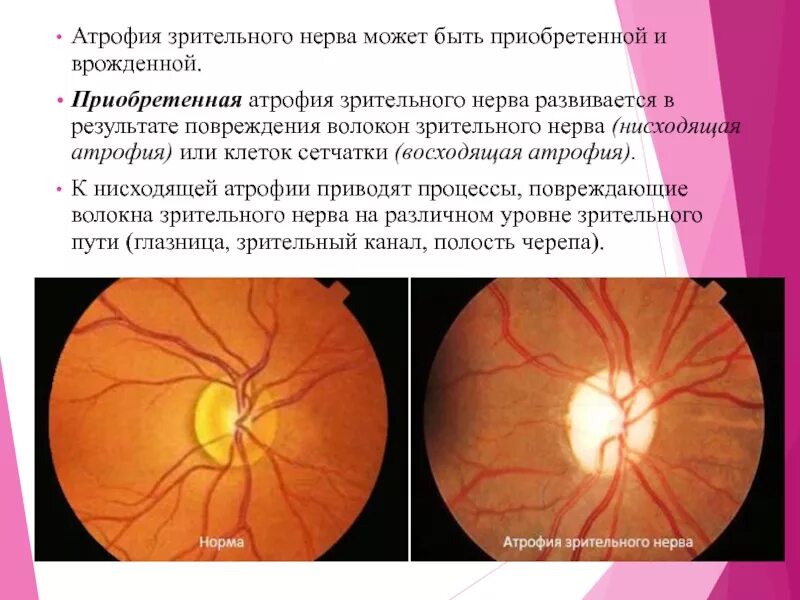 • Атрофия зрительного нерва может быть приобретенной и врожденной.

• Приобретенная атрофия зрительного нерва развивается в результате повреждения волокон зрительного нерва (нисходящая атрофия) или клеток сетчатки (восходящая атрофия).

• К нисходящей атрофии приводят процессы, повреждающие волокна зрительного нерва на различном уровне зрительного пути (глазница, зрительный канал, полость черепа).

Норма

Атрофия зрительного нерва